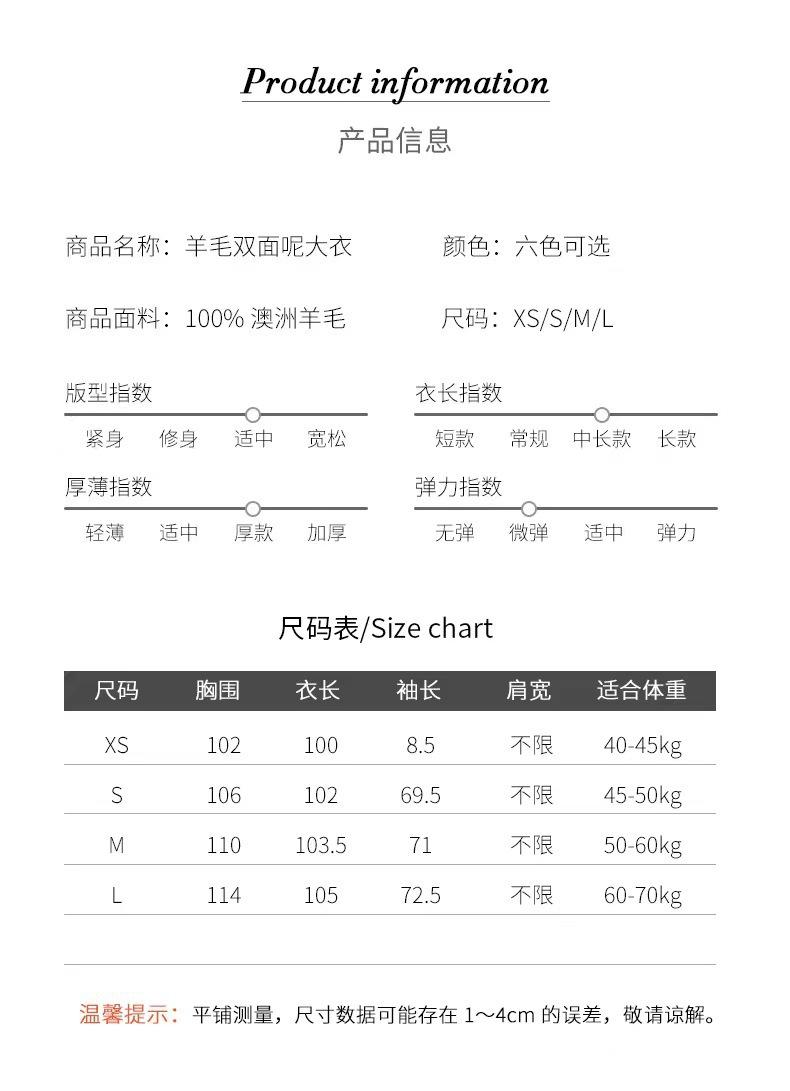 Product information

产品信息

商品名称：羊毛双面呢大衣

颜色：六色可选

商品面料：100% 澳洲羊毛

尺码：XS/S/M/L

版型指数

紧身 修身 适中 宽松

衣长指数

短款 常规 中长款 长款

厚薄指数

轻薄 适中 厚款 加厚

弹力指数

无弹 微弹 适中 弹力

尺码表/Size chart

| 尺码 | 胸围 | 衣长 | 袖长 | 肩宽 | 适合体重 |
|---|---|---|---|---|---|
| XS | 102 | 100 | 8.5 | 不限 | 40-45kg |
| S | 106 | 102 | 69.5 | 不限 | 45-50kg |
| M | 110 | 103.5 | 71 | 不限 | 50-60kg |
| L | 114 | 105 | 72.5 | 不限 | 60-70kg |

温馨提示：平铺测量，尺寸数据可能存在 1～4cm 的误差，敬请谅解。